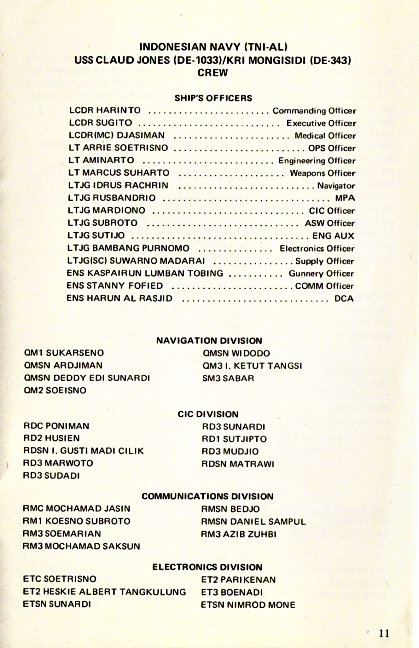 INDONESIAN NAVY (TNI-AL)
USS CLAUD JONES (DE-1033)/KRI MONGISIDI (DE-343)
CREW

SHIP'S OFFICERS

LCDR HARINTO ........................ Commanding Officer
LCDR SUGITO ........................ Executive Officer
LCDR(MC) DJASIMAN ........................ Medical Officer
LT ARRIE SOETRISNO ........................ OPS Officer
LT AMINARTO ........................ Engineering Officer
LT MARCUS SUHARTO ........................ Weapons Officer
LTJG IDRUS RACHRIN ........................ Navigator
LTJG RUSBANDRIO ........................ MPA
LTJG MARDIONO ........................ CIC Officer
LTJG SUBROTO ........................ ASW Officer
LTJG SUTIJO ........................ ENG AUX
LTJG BAMBANG PURNOMO ........................ Electronics Officer
LTJG(SC) SUWARNO MADARAI ........................ Supply Officer
ENS KASPAIRUN LUMBAN TOBING ........................ Gunnery Officer
ENS STANNY FOFIED ........................ COMM Officer
ENS HARUN AL RASJID ........................ DCA

NAVIGATION DIVISION

QM1 SUKARSENO
QMSN ARDJIMAN
QMSN DEDDY EDI SUNARDI
QM2 SOEISNO

QMSN WIDODO
QM3 I. KETUT TANGSI
SM3 SABAR

CIC DIVISION

RDC PONIMAN
RD2 HUSIEN
RDSN I. GUSTI MADI CILIK
RD3 MARWOTO
RD3 SUDADI

RD3 SUNARDI
RD1 SUTJIPTO
RD3 MUDJIO
RDSN MATRAWI

COMMUNICATIONS DIVISION

RMC MOCHAMAD JASIN
RM1 KOESNO SUBROTO
RM3 SOEMARIAN
RM3 MOCHAMAD SAKSUN

RMSN BEDJO
RMSN DANIEL SAMPUL
RM3 AZIB ZUHBI

ELECTRONICS DIVISION

ETC SOETRISNO
ET2 HESKIE ALBERT TANGKULUNG
ETSN SUNARDI

ET2 PARIKENAN
ET3 BOENADI
ETSN NIMROD MONE

11